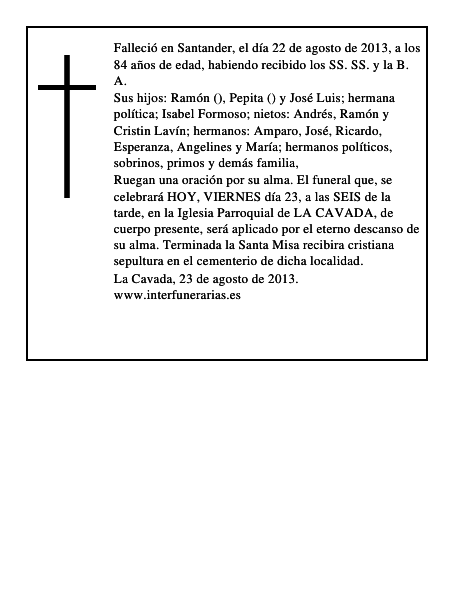 Falleció en Santander, el día 22 de agosto de 2013, a los 84 años de edad, habiendo recibido los SS. SS. y la B. A.
Sus hijos: Ramón (), Pepita () y José Luis; hermana política; Isabel Formoso; nietos: Andrés, Ramón y Cristin Lavín; hermanos: Amparo, José, Ricardo, Esperanza, Angelines y María; hermanos políticos, sobrinos, primos y demás familia,
Ruegan una oración por su alma. El funeral que, se celebrará HOY, VIERNES día 23, a las SEIS de la tarde, en la Iglesia Parroquial de LA CAVADA, de cuerpo presente, será aplicado por el eterno descanso de su alma. Terminada la Santa Misa recibira cristiana sepultura en el cementerio de dicha localidad.
La Cavada, 23 de agosto de 2013.
www.interfunerarias.es